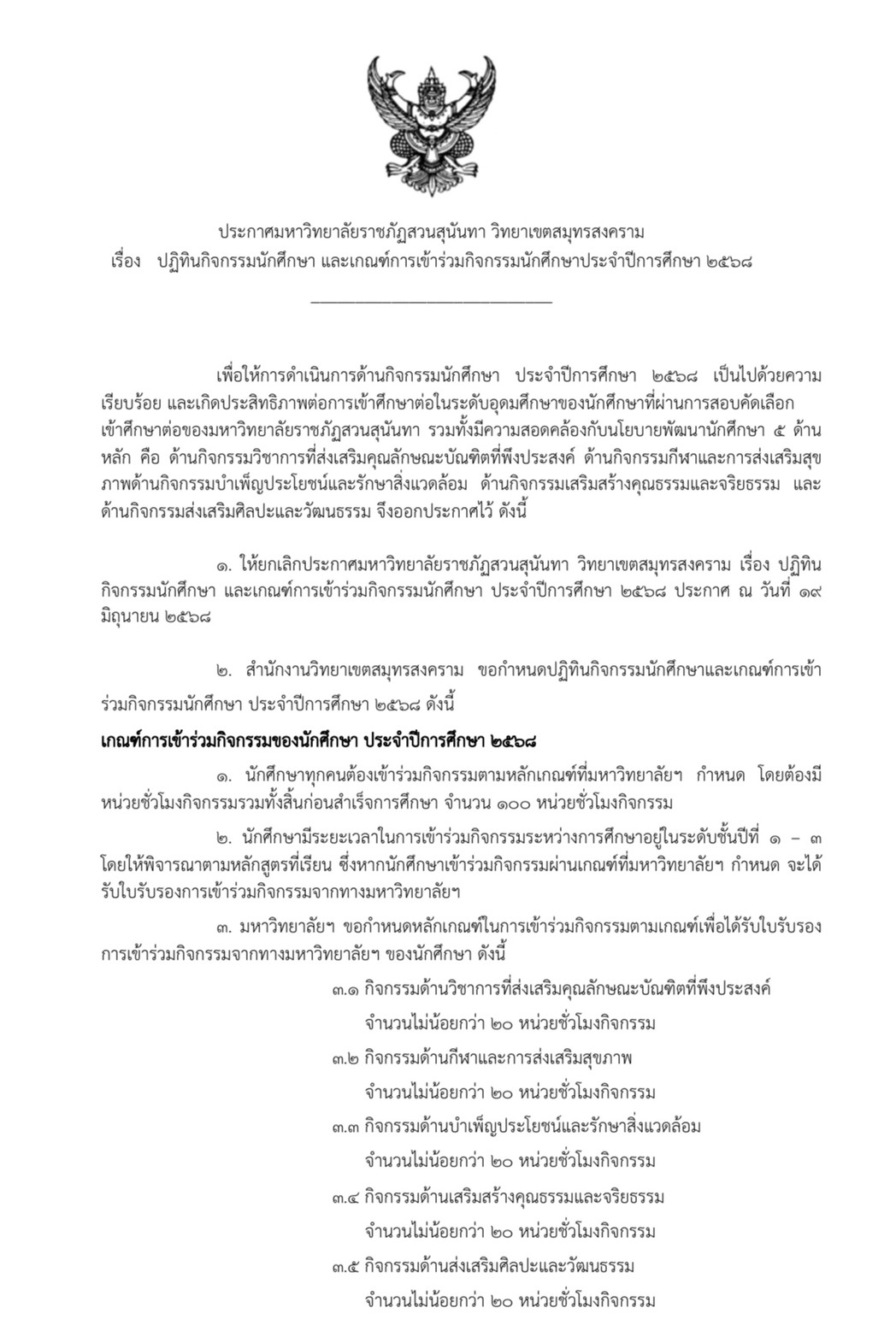 ประกาศมหาวิทยาลัยราชภัฏสวนสุนันทา วิทยาเขตสมุทรสงคราม
เรื่อง ปฏิทินกิจกรรมนักศึกษา และเกณฑ์การเข้าร่วมกิจกรรมนักศึกษาประจำปีการศึกษา ๒๕๖๘

เพื่อให้การดำเนินการด้านกิจกรรมนักศึกษา ประจำปีการศึกษา ๒๕๖๘ เป็นไปด้วยความเรียบร้อย และเกิดประสิทธิภาพต่อการเข้าศึกษาต่อในระดับอุดมศึกษาของนักศึกษาที่ผ่านการสอบคัดเลือกเข้าศึกษาต่อของมหาวิทยาลัยราชภัฏสวนสุนันทา รวมทั้งมีความสอดคล้องกับนโยบายพัฒนานักศึกษา ๕ ด้านหลัก คือ ด้านกิจกรรมวิชาการที่ส่งเสริมคุณลักษณะบัณฑิตที่พึงประสงค์ ด้านกิจกรรมกีฬาและการส่งเสริมสุขภาพด้านกิจกรรมบำเพ็ญประโยชน์และรักษาสิ่งแวดล้อม ด้านกิจกรรมเสริมสร้างคุณธรรมและจริยธรรม และด้านกิจกรรมส่งเสริมศิลปะและวัฒนธรรม จึงออกประกาศไว้ ดังนี้

๑. ให้ยกเลิกประกาศมหาวิทยาลัยราชภัฏสวนสุนันทา วิทยาเขตสมุทรสงคราม เรื่อง ปฏิทินกิจกรรมนักศึกษา และเกณฑ์การเข้าร่วมกิจกรรมนักศึกษา ประจำปีการศึกษา ๒๕๖๘ ประกาศ ณ วันที่ ๑๙ มิถุนายน ๒๕๖๘

๒. สำนักงานวิทยาเขตสมุทรสงคราม ขอกำหนดปฏิทินกิจกรรมนักศึกษาและเกณฑ์การเข้าร่วมกิจกรรมนักศึกษา ประจำปีการศึกษา ๒๕๖๘ ดังนี้

เกณฑ์การเข้าร่วมกิจกรรมของนักศึกษา ประจำปีการศึกษา ๒๕๖๘

๑. นักศึกษาทุกคนต้องเข้าร่วมกิจกรรมตามหลักเกณฑ์ที่มหาวิทยาลัยฯ กำหนด โดยต้องมีหน่วยชั่วโมงกิจกรรมรวมทั้งสิ้นก่อนสำเร็จการศึกษา จำนวน ๑๐๐ หน่วยชั่วโมงกิจกรรม

๒. นักศึกษามีระยะเวลาในการเข้าร่วมกิจกรรมระหว่างการศึกษาอยู่ในระดับชั้นปีที่ ๑ – ๓ โดยให้พิจารณาตามหลักสูตรที่เรียน ซึ่งหากนักศึกษาเข้าร่วมกิจกรรมผ่านเกณฑ์ที่มหาวิทยาลัยฯ กำหนด จะได้รับใบรับรองการเข้าร่วมกิจกรรมจากทางมหาวิทยาลัยฯ

๓. มหาวิทยาลัยฯ ขอกำหนดหลักเกณฑ์ในการเข้าร่วมกิจกรรมตามเกณฑ์เพื่อได้รับใบรับรองการเข้าร่วมกิจกรรมจากทางมหาวิทยาลัยฯ ของนักศึกษา ดังนี้

๓.๑ กิจกรรมด้านวิชาการที่ส่งเสริมคุณลักษณะบัณฑิตที่พึงประสงค์
จำนวนไม่น้อยกว่า ๒๐ หน่วยชั่วโมงกิจกรรม
๓.๒ กิจกรรมด้านกีฬาและการส่งเสริมสุขภาพ
จำนวนไม่น้อยกว่า ๒๐ หน่วยชั่วโมงกิจกรรม
๓.๓ กิจกรรมด้านบำเพ็ญประโยชน์และรักษาสิ่งแวดล้อม
จำนวนไม่น้อยกว่า ๒๐ หน่วยชั่วโมงกิจกรรม
๓.๔ กิจกรรมด้านเสริมสร้างคุณธรรมและจริยธรรม
จำนวนไม่น้อยกว่า ๒๐ หน่วยชั่วโมงกิจกรรม
๓.๕ กิจกรรมด้านส่งเสริมศิลปะและวัฒนธรรม
จำนวนไม่น้อยกว่า ๒๐ หน่วยชั่วโมงกิจกรรม